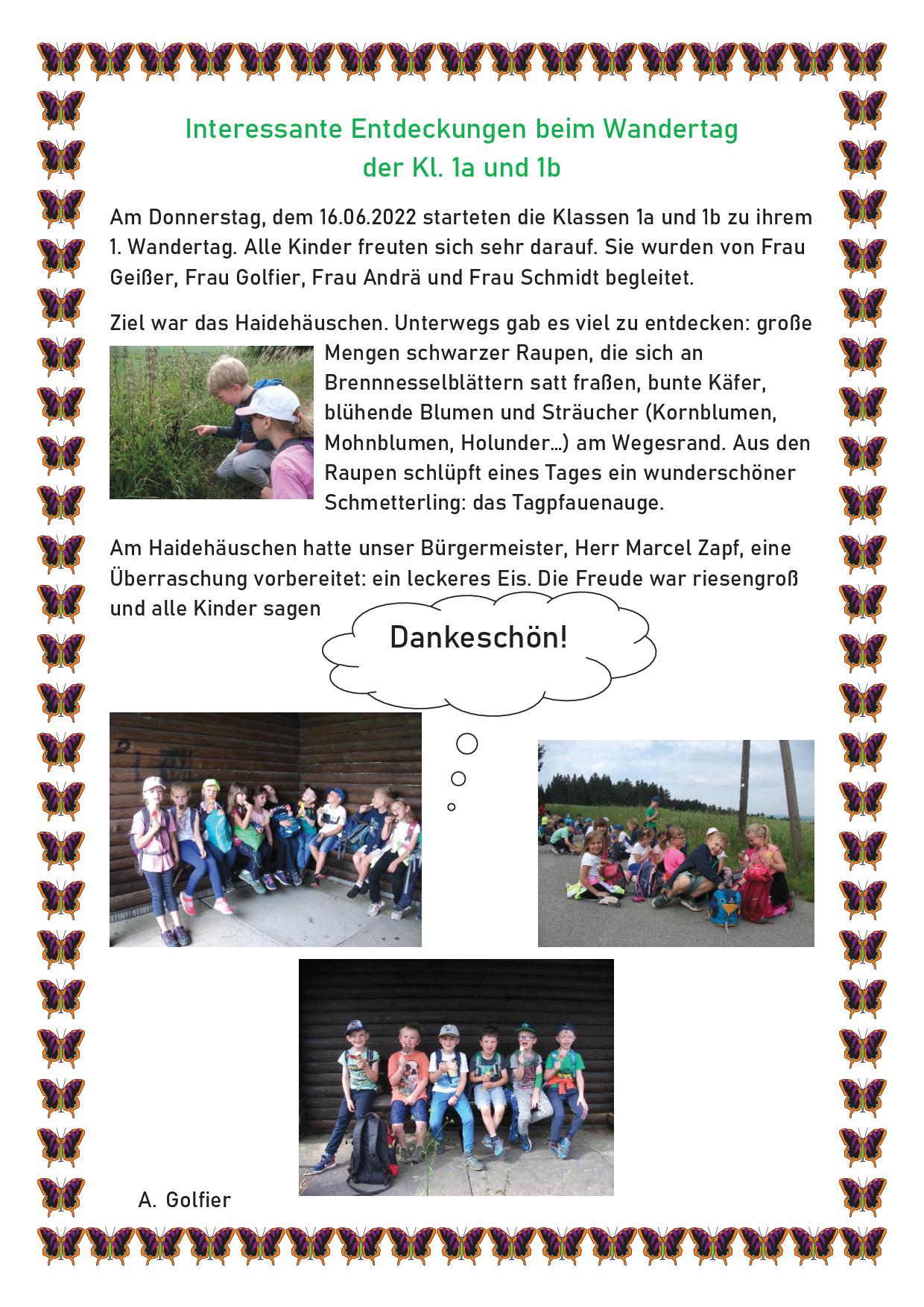 Interessante Entdeckungen beim Wandertag der Kl. 1a und 1b

Am Donnerstag, dem 16.06.2022 starteten die Klassen 1a und 1b zu ihrem 1. Wandertag. Alle Kinder freuten sich sehr darauf. Sie wurden von Frau Geißer, Frau Golfier, Frau Andrä und Frau Schmidt begleitet.

Ziel war das Haidehäuschen. Unterwegs gab es viel zu entdecken: große Mengen schwarzer Raupen, die sich an Brennnesselblättern satt fraßen, bunte Käfer, blühende Blumen und Sträucher (Kornblumen, Mohnblumen, Holunder…) am Wegesrand. Aus den Raupen schlüpft eines Tages ein wunderschöner Schmetterling: das Tagpfauenauge.

Am Haidehäuschen hatte unser Bürgermeister, Herr Marcel Zapf, eine Überraschung vorbereitet: ein leckeres Eis. Die Freude war riesengroß und alle Kinder sagen

Dankeschön!

A. Golfier